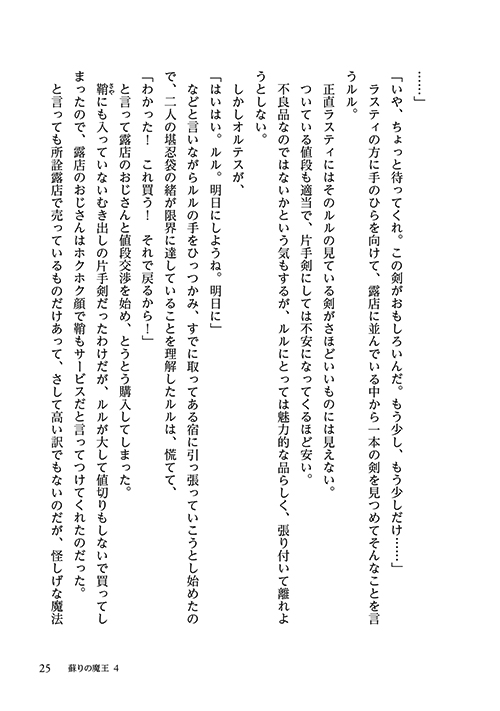 ……」

「いや、ちょっと待ってくれ。この剣がおもしろいんだ。もう少し、もう少しだけ……」

ラスティの方に手のひらを向けて、露店に並んでいる中から一本の剣を見つめてそんなことを言うルル。

正直ラスティにはそのルルの見ている剣がさほどいいものには見えない。

ついている値段も適当で、片手剣にしては不安になってくるほど安い。

不良品なのではないかという気もするが、ルルにとっては魅力的な品らしく、張り付いて離れようとしない。

しかしオルテスが、

「はいはい。ルル。明日にしようね。明日に」

などと言いながらルルの手をひっつかみ、すでに取ってある宿に引っ張っていこうとし始めたので、二人の堪忍袋の緒が限界に達していることを理解したルルは、慌てて、

「わかった！　これ買う！　それで戻るから！」

と言って露店のおじさんと値段交渉を始め、とうとう購入してしまった。

鞘にも入っていないむき出しの片手剣だったわけだが、ルルが大して値切りもしないで買ってしまったので、露店のおじさんはホクホク顔で鞘もサービスだと言ってつけてくれたのだった。

と言っても所詮露店で売っているものだけあって、さして高い訳でもないのだが、怪しげな魔法

25　蘇りの魔王 4